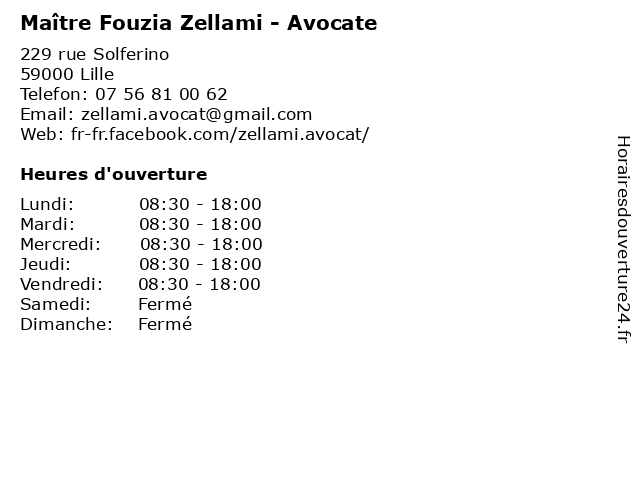 Maître Fouzia Zellami - Avocate

229 rue Solferino
59000 Lille
Telefon: 07 56 81 00 62
Email: zellami.avocat@gmail.com
Web: fr-fr.facebook.com/zellami.avocat/

Heures d'ouverture

Lundi: 08:30 - 18:00
Mardi: 08:30 - 18:00
Mercredi: 08:30 - 18:00
Jeudi: 08:30 - 18:00
Vendredi: 08:30 - 18:00
Samedi: Fermé
Dimanche: Fermé

Horairesdouverture24.fr